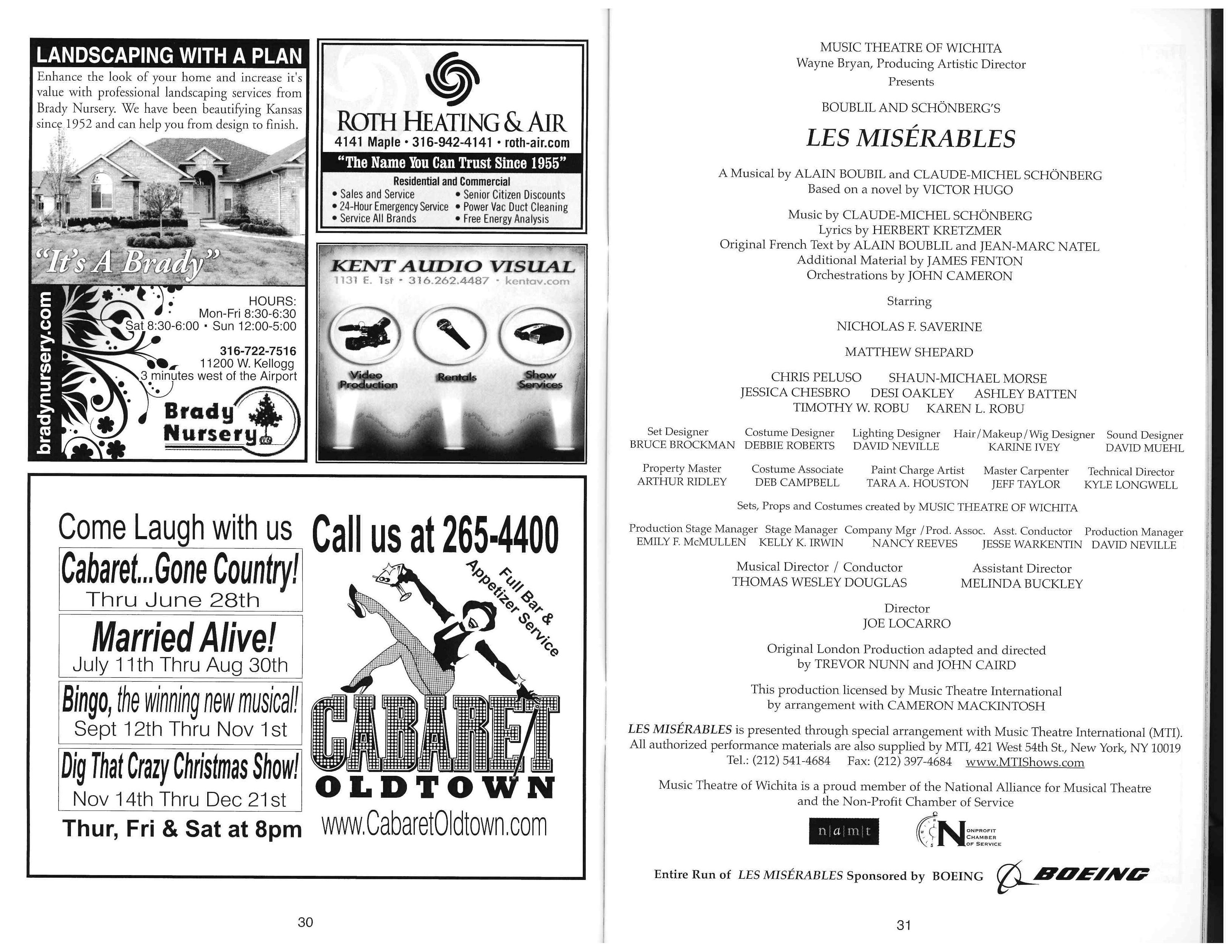 LANDSCAPING WITH A PLAN

Enhance the look of your home and increase it's value with professional landscaping services from Brady Nursery. We have been beautifying Kansas since 1952 and can help you from design to finish.

"It's A Brady"

bradynursery.com

HOURS:
Mon-Fri 8:30-6:30
Sat 8:30-6:00 • Sun 12:00-5:00

316-722-7516
11200 W. Kellogg
3 minutes west of the Airport

Brady Nursery

ROTH HEATING & AIR
4141 Maple • 316-942-4141 • roth-air.com
"The Name You Can Trust Since 1955"
Residential and Commercial
• Sales and Service
• 24-Hour Emergency Service
• Service All Brands
• Senior Citizen Discounts
• Power Vac Duct Cleaning
• Free Energy Analysis

KENT AUDIO VISUAL
1131 E. 1st • 316.262.4487 • kentav.com

Video Production
Rentals
Show Services

Come Laugh with us

Cabaret...Gone Country!
Thru June 28th

Married Alive!
July 11th Thru Aug 30th

Bingo, the winning new musical!
Sept 12th Thru Nov 1st

Dig That Crazy Christmas Show!
Nov 14th Thru Dec 21st

Thur, Fri & Sat at 8pm

Call us at 265-4400

Full Bar & Appetizer Service

CABARET
OLDTOWN
www.CabaretOldtown.com

30

MUSIC THEATRE OF WICHITA
Wayne Bryan, Producing Artistic Director
Presents

BOUBLIL AND SCHÖNBERG'S

LES MISÉRABLES

A Musical by ALAIN BOUBIL and CLAUDE-MICHEL SCHÖNBERG
Based on a novel by VICTOR HUGO

Music by CLAUDE-MICHEL SCHÖNBERG
Lyrics by HERBERT KRETZMER
Original French Text by ALAIN BOUBLIL and JEAN-MARC NATEL
Additional Material by JAMES FENTON
Orchestrations by JOHN CAMERON

Starring

NICHOLAS F. SAVERINE

MATTHEW SHEPARD

CHRIS PELUSO SHAUN-MICHAEL MORSE
JESSICA CHESBRO DESI OAKLEY ASHLEY BATTEN
TIMOTHY W. ROBU KAREN L. ROBU

Set Designer
BRUCE BROCKMAN
Costume Designer
DEBBIE ROBERTS
Lighting Designer
DAVID NEVILLE
Hair/Makeup/Wig Designer
KARINE IVEY
Sound Designer
DAVID MUEHL

Property Master
ARTHUR RIDLEY
Costume Associate
DEB CAMPBELL
Paint Charge Artist
TARA A. HOUSTON
Master Carpenter
JEFF TAYLOR
Technical Director
KYLE LONGWELL

Sets, Props and Costumes created by MUSIC THEATRE OF WICHITA

Production Stage Manager
EMILY F. McMULLEN
Stage Manager
KELLY K. IRWIN
Company Mgr /Prod. Assoc.
NANCY REEVES
Asst. Conductor
JESSE WARKENTIN
Production Manager
DAVID NEVILLE

Musical Director / Conductor
THOMAS WESLEY DOUGLAS
Assistant Director
MELINDA BUCKLEY

Director
JOE LOCARRO

Original London Production adapted and directed by TREVOR NUNN and JOHN CAIRD

This production licensed by Music Theatre International by arrangement with CAMERON MACKINTOSH

LES MISÉRABLES is presented through special arrangement with Music Theatre International (MTI). All authorized performance materials are also supplied by MTI, 421 West 54th St., New York, NY 10019
Tel.: (212) 541-4684 Fax: (212) 397-4684 www.MTIShows.com

Music Theatre of Wichita is a proud member of the National Alliance for Musical Theatre and the Non-Profit Chamber of Service

n|a|m|t

NONPROFIT CHAMBER OF SERVICE

Entire Run of LES MISÉRABLES Sponsored by BOEING BOEING

31